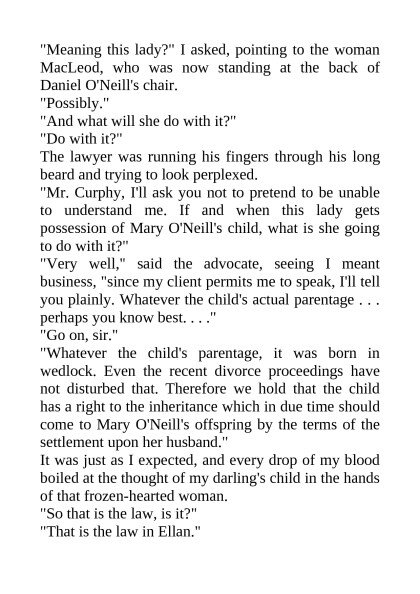 "Meaning this lady?" I asked, pointing to the woman MacLeod, who was now standing at the back of Daniel O'Neill's chair.

"Possibly."

"And what will she do with it?"

"Do with it?"

The lawyer was running his fingers through his long beard and trying to look perplexed.

"Mr. Curphy, I'll ask you not to pretend to be unable to understand me. If and when this lady gets possession of Mary O'Neill's child, what is she going to do with it?"

"Very well," said the advocate, seeing I meant business, "since my client permits me to speak, I'll tell you plainly. Whatever the child's actual parentage . . . perhaps you know best. . . ."

"Go on, sir."

"Whatever the child's parentage, it was born in wedlock. Even the recent divorce proceedings have not disturbed that. Therefore we hold that the child has a right to the inheritance which in due time should come to Mary O'Neill's offspring by the terms of the settlement upon her husband."

It was just as I expected, and every drop of my blood boiled at the thought of my darling's child in the hands of that frozen-hearted woman.

"So that is the law, is it?"

"That is the law in Ellan."